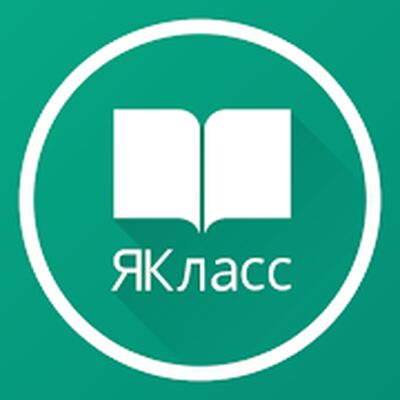 ЯКласс